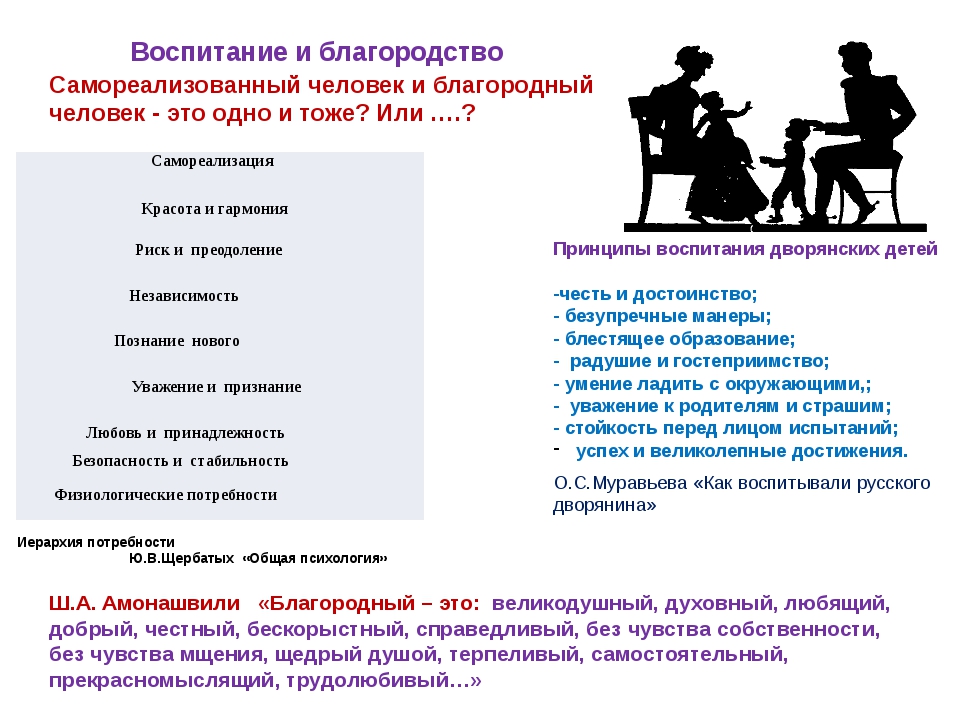 Воспитание и благородство

Самореализованный человек и благородный человек - это одно и тоже? Или ….?

Самореализация

Красота и гармония

Риск и преодоление

Независимость

Познание нового

Уважение и признание

Любовь и принадлежность

Безопасность и стабильность

Физиологические потребности

Иерархия потребности
Ю.В.Щербатых «Общая психология»

Принципы воспитания дворянских детей

-честь и достоинство;
- безупречные манеры;
- блестящее образование;
- радушие и гостеприимство;
- умение ладить с окружающими,;
- уважение к родителям и страшим;
- стойкость перед лицом испытаний;
- успех и великолепные достижения.

О.С.Муравьева «Как воспитывали русского дворянина»

Ш.А. Амонашвили «Благородный – это: великодушный, духовный, любящий, добрый, честный, бескорыстный, справедливый, без чувства собственности, без чувства мщения, щедрый душой, терпеливый, самостоятельный, прекрасномыслящий, трудолюбивый…»